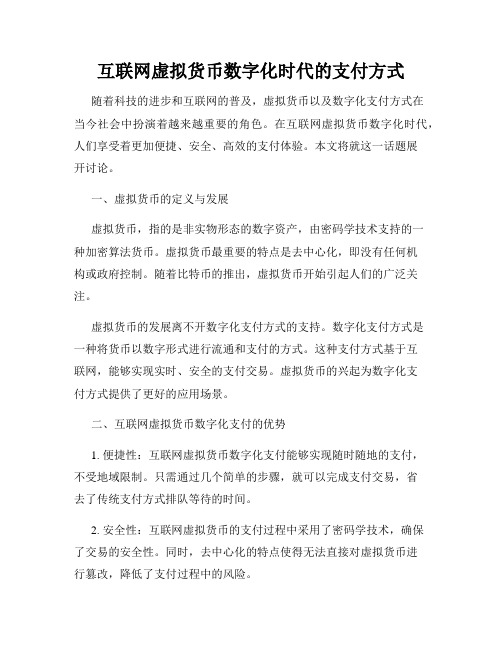 互联网虚拟货币数字化时代的支付方式

随着科技的进步和互联网的普及，虚拟货币以及数字化支付方式在当今社会中扮演着越来越重要的角色。在互联网虚拟货币数字化时代，人们享受着更加便捷、安全、高效的支付体验。本文将就这一话题展开讨论。

一、虚拟货币的定义与发展

虚拟货币，指的是非实物形态的数字资产，由密码学技术支持的一种加密算法货币。虚拟货币最重要的特点是去中心化，即没有任何机构或政府控制。随着比特币的推出，虚拟货币开始引起人们的广泛关注。

虚拟货币的发展离不开数字化支付方式的支持。数字化支付方式是一种将货币以数字形式进行流通和支付的方式。这种支付方式基于互联网，能够实现实时、安全的支付交易。虚拟货币的兴起为数字化支付方式提供了更好的应用场景。

二、互联网虚拟货币数字化支付的优势

1. 便捷性：互联网虚拟货币数字化支付能够实现随时随地的支付，不受地域限制。只需通过几个简单的步骤，就可以完成支付交易，省去了传统支付方式排队等待的时间。

2. 安全性：互联网虚拟货币的支付过程中采用了密码学技术，确保了交易的安全性。同时，去中心化的特点使得无法直接对虚拟货币进行篡改，降低了支付过程中的风险。